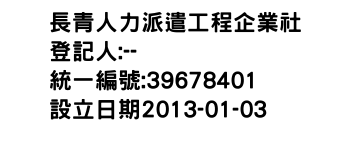 長青人力派遣工程企業社
登記人:--
統一編號:39678401
設立日期2013-01-03